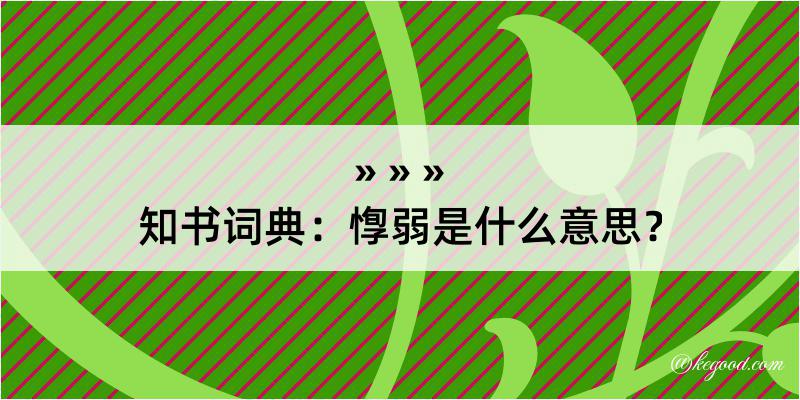 » » »
知书词典：惸弱是什么意思？

@kegood.com